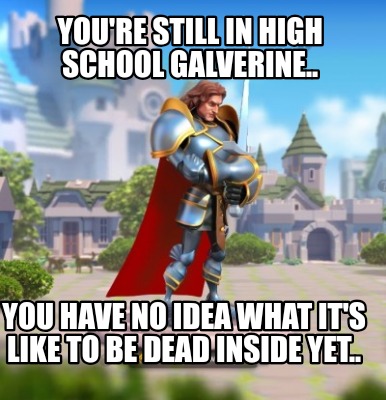 YOU'RE STILL IN HIGH SCHOOL GALVERINE..

YOU HAVE NO IDEA WHAT IT'S LIKE TO BE DEAD INSIDE YET..